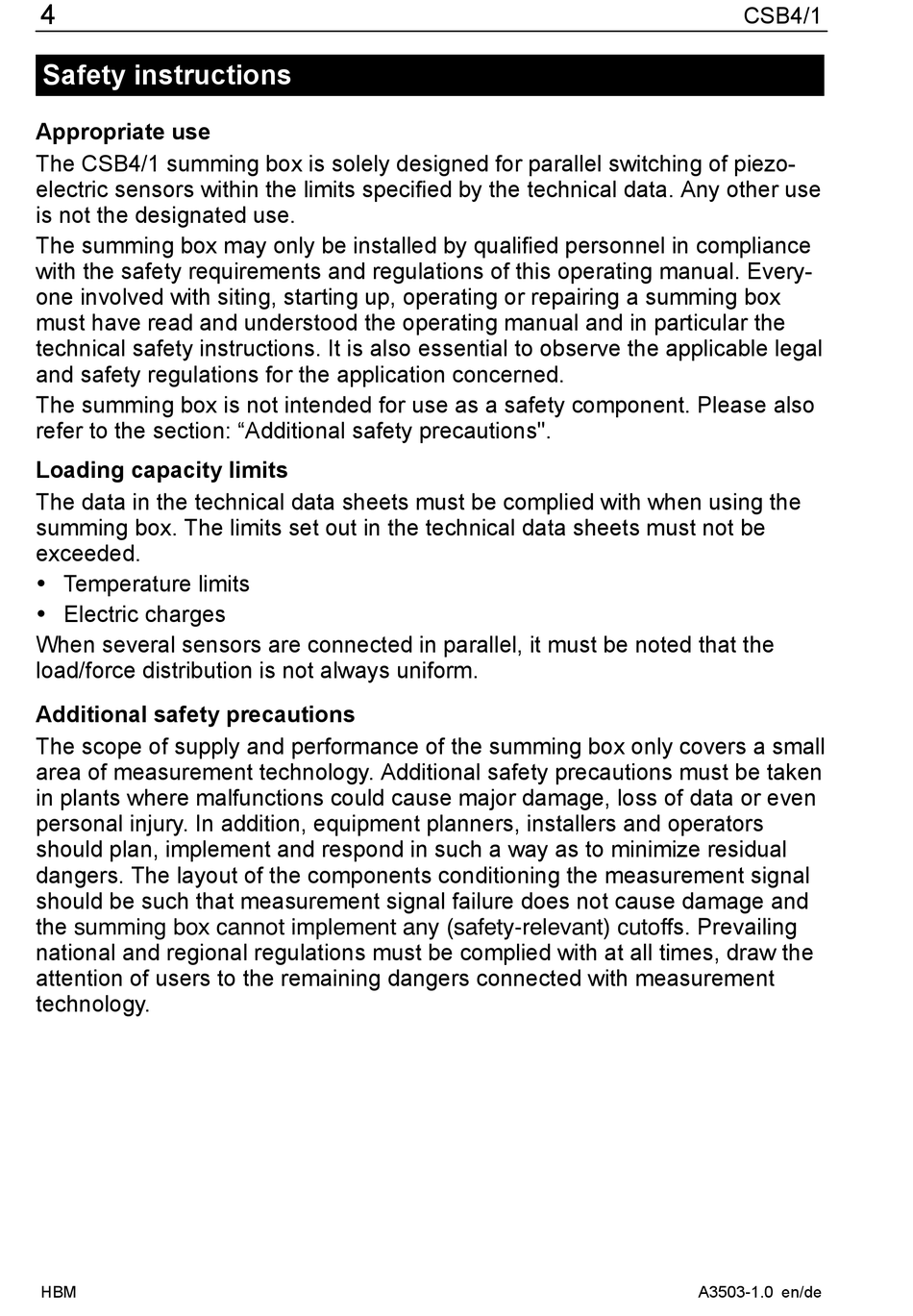 4 CSB4/1

Safety instructions

Appropriate use

The CSB4/1 summing box is solely designed for parallel switching of piezoelectric sensors within the limits specified by the technical data. Any other use is not the designated use.

The summing box may only be installed by qualified personnel in compliance with the safety requirements and regulations of this operating manual. Everyone involved with siting, starting up, operating or repairing a summing box must have read and understood the operating manual and in particular the technical safety instructions. It is also essential to observe the applicable legal and safety regulations for the application concerned.

The summing box is not intended for use as a safety component. Please also refer to the section: “Additional safety precautions".

Loading capacity limits

The data in the technical data sheets must be complied with when using the summing box. The limits set out in the technical data sheets must not be exceeded.

• Temperature limits

• Electric charges

When several sensors are connected in parallel, it must be noted that the load/force distribution is not always uniform.

Additional safety precautions

The scope of supply and performance of the summing box only covers a small area of measurement technology. Additional safety precautions must be taken in plants where malfunctions could cause major damage, loss of data or even personal injury. In addition, equipment planners, installers and operators should plan, implement and respond in such a way as to minimize residual dangers. The layout of the components conditioning the measurement signal should be such that measurement signal failure does not cause damage and the summing box cannot implement any (safety-relevant) cutoffs. Prevailing national and regional regulations must be complied with at all times, draw the attention of users to the remaining dangers connected with measurement technology.

HBM A3503-1.0 en/de